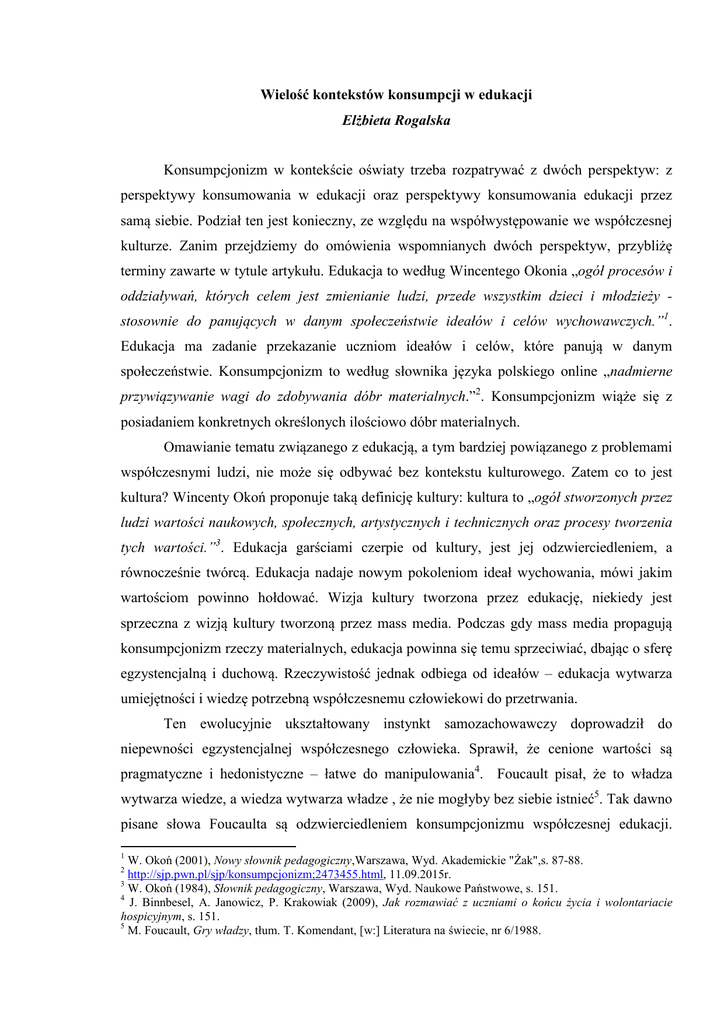 Wielość kontekstów konsumpcji w edukacji
Elżbieta Rogalska

Konsumpcjonizm w kontekście oświaty trzeba rozpatrywać z dwóch perspektyw: z perspektywy konsumowania w edukacji oraz perspektywy konsumowania edukacji przez samą siebie. Podział ten jest konieczny, ze względu na współwystępowanie we współczesnej kulturze. Zanim przejdziemy do omówienia wspomnianych dwóch perspektyw, przybliżę terminy zawarte w tytule artykułu. Edukacja to według Wincentego Okonia „ogół procesów i oddziaływań, których celem jest zmienianie ludzi, przede wszystkim dzieci i młodzieży - stosownie do panujących w danym społeczeństwie ideałów i celów wychowawczych.”$^1$. Edukacja ma zadanie przekazanie uczniom ideałów i celów, które panują w danym społeczeństwie. Konsumpcjonizm to według słownika języka polskiego online „nadmierne przywiązywanie wagi do zdobywania dóbr materialnych.”$^2$. Konsumpcjonizm wiąże się z posiadaniem konkretnych określonych ilościowo dóbr materialnych.

Omawianie tematu związanego z edukacją, a tym bardziej powiązanego z problemami współczesnymi ludzi, nie może się odbywać bez kontekstu kulturowego. Zatem co to jest kultura? Wincenty Okoń proponuje taką definicję kultury: kultura to „ogół stworzonych przez ludzi wartości naukowych, społecznych, artystycznych i technicznych oraz procesy tworzenia tych wartości.”$^3$. Edukacja garściami czerpie od kultury, jest jej odzwierciedleniem, a równocześnie twórcą. Edukacja nadaje nowym pokoleniom ideał wychowania, mówi jakim wartościom powinno hołdować. Wizja kultury tworzona przez edukację, niekiedy jest sprzeczna z wizją kultury tworzoną przez mass media. Podczas gdy mass media propagują konsumpcjonizm rzeczy materialnych, edukacja powinna się temu sprzeciwiać, dbając o sferę egzystencjalną i duchową. Rzeczywistość jednak odbiega od ideałów – edukacja wytwarza umiejętności i wiedzę potrzebną współczesnemu człowiekowi do przetrwania.

Ten ewolucyjnie ukształtowany instynkt samozachowawczy doprowadził do niepewności egzystencjalnej współczesnego człowieka. Sprawił, że cenione wartości są pragmatyczne i hedonistyczne – łatwe do manipulowania$^4$. Foucault pisał, że to władza wytwarza wiedze, a wiedza wytwarza władze , że nie mogłyby bez siebie istnieć$^5$. Tak dawno pisane słowa Foucaulta są odzwierciedleniem konsumpcjonizmu współczesnej edukacji.

$^1$ W. Okoń (2001), Nowy słownik pedagogiczny,Warszawa, Wyd. Akademickie "Żak",s. 87-88.
$^2$ http://sjp.pwn.pl/sjp/konsumpcjonizm;2473455.html, 11.09.2015r.
$^3$ W. Okoń (1984), Słownik pedagogiczny, Warszawa, Wyd. Naukowe Państwowe, s. 151.
$^4$ J. Binnbesel, A. Janowicz, P. Krakowiak (2009), Jak rozmawiać z uczniami o końcu życia i wolontariacie hospicyjnym, s. 151.
$^5$ M. Foucault, Gry władzy, tłum. T. Komendant, [w:] Literatura na świecie, nr 6/1988.